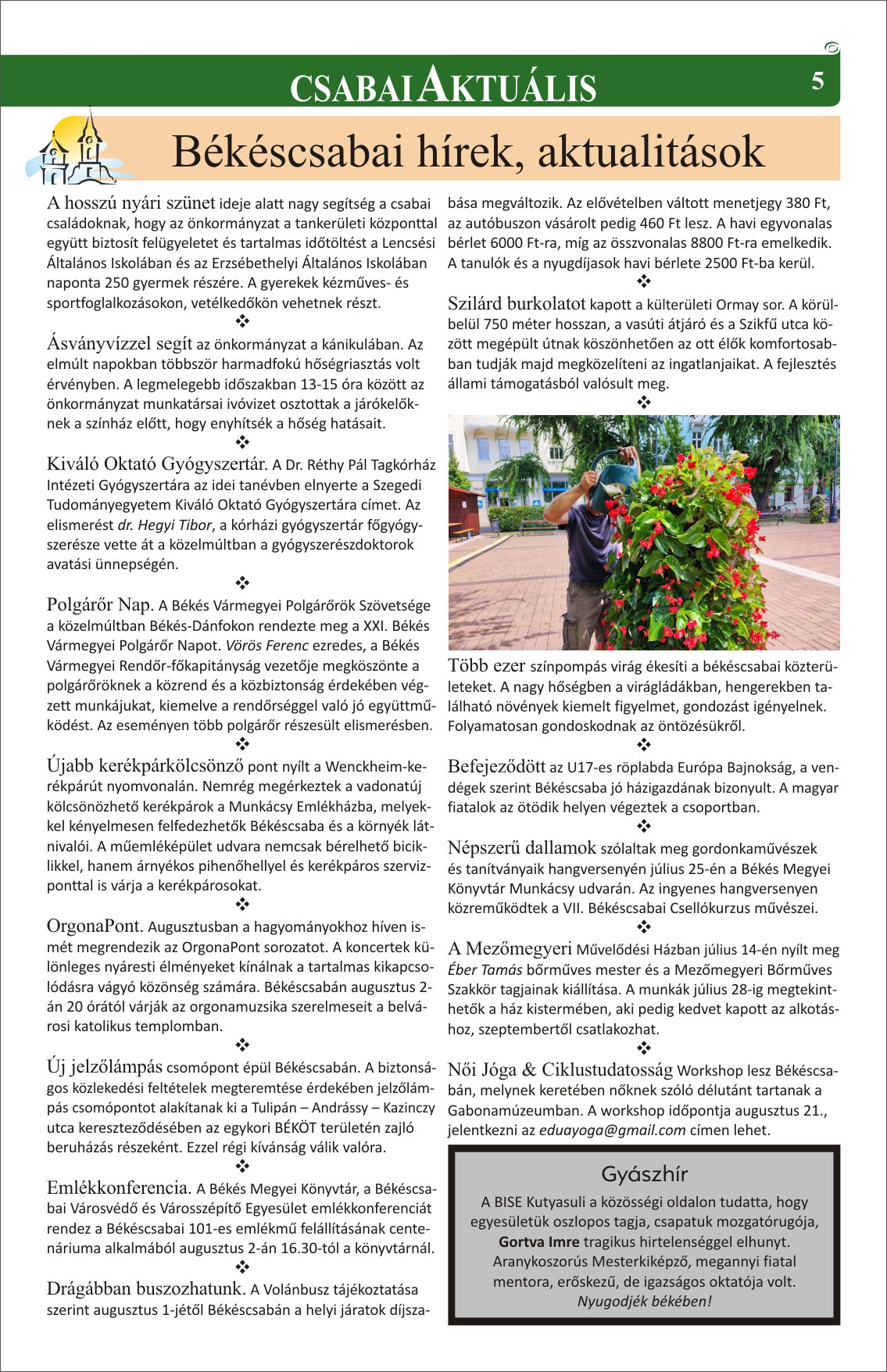 CSABAI AKTUÁLIS

5

Békéscsabai hírek, aktualitások

A hosszú nyári szünet ideje alatt nagy segítség a csabai családoknak, hogy az önkormányzat a tankerületi központtal együtt biztosít felügyeletet és tartalmas időtöltést a Lencsési Általános Iskolában és az Erzsébethelyi Általános Iskolában naponta 250 gyermek részére. A gyerekek kézműves- és sportfoglalkozásokon, vetélkedőkön vehetnek részt.

❖

Ásványvízzel segít az önkormányzat a kánikulában. Az elmúlt napokban többször harmadfokú hőségriasztás volt érvényben. A legmelegebb időszakban 13-15 óra között az önkormányzat munkatársai ivóvizet osztottak a járókelőknek a színház előtt, hogy enyhítsék a hőség hatásait.

❖

Kiváló Oktató Gyógyszertár. A Dr. Réthy Pál Tagkórház Intézeti Gyógyszertára az idei tanévben elnyerte a Szegedi Tudományegyetem Kiváló Oktató Gyógyszertára címet. Az elismerést dr. Hegyi Tibor, a kórházi gyógyszertár főgyógyszerésze vette át a közelmúltban a gyógyszerészdoktorok avatási ünnepségén.

❖

Polgárőr Nap. A Békés Vármegyei Polgárőrök Szövetsége a közelmúltban Békés-Dánfokon rendezte meg a XXI. Békés Vármegyei Polgárőr Napot. Vörös Ferenc ezredes, a Békés Vármegyei Rendőr-főkapitányság vezetője megköszönte a polgárőröknek a közrend és a közbiztonság érdekében végzett munkájukat, kiemelve a rendőrséggel való jó együttműködést. Az eseményen több polgárőr részesült elismerésben.

❖

Újabb kerékpárkölcsönző pont nyílt a Wenckheim-kerékpárút nyomvonalán. Nemrég megérkeztek a vadonatúj kölcsönözhető kerékpárok a Munkácsy Emlékházba, melyekkel kényelmesen felfedezhetők Békéscsaba és a környék látnivalói. A műemléképület udvara nemcsak bérelhető biciklikkel, hanem árnyékos pihenőhellyel és kerékpáros szervizponttal is várja a kerékpárosokat.

❖

OrgonaPont. Augusztusban a hagyományokhoz híven ismét megrendezik az OrgonaPont sorozatot. A koncertek különleges nyáresti élményeket kínálnak a tartalmas kikapcsolódásra vágyó közönség számára. Békéscsabán augusztus 2-án 20 órától várják az orgonamuzsika szerelmeseit a belvárosi katolikus templomban.

❖

Új jelzőlámpás csomópont épül Békéscsabán. A biztonságos közlekedési feltételek megteremtése érdekében jelzőlámpás csomópontot alakítanak ki a Tulipán – Andrássy – Kazinczy utca kereszteződésében az egykori BÉKÖT területén zajló beruházás részeként. Ezzel régi kívánság válik valóra.

❖

Emlékkonferencia. A Békés Megyei Könyvtár, a Békéscsabai Városvédő és Városszépítő Egyesület emlékkonferenciát rendez a Békéscsabai 101-es emlékmű felállításának centenáriuma alkalmából augusztus 2-án 16.30-tól a könyvtárnál.

❖

Drágábban buszozhatunk. A Volánbusz tájékoztatása szerint augusztus 1-jétől Békéscsabán a helyi járatok díjszabása megváltozik. Az elővételben váltott menetjegy 380 Ft, az autóbuszon vásárolt pedig 460 Ft lesz. A havi egyvonalas bérlet 6000 Ft-ra, míg az összvonalas 8800 Ft-ra emelkedik. A tanulók és a nyugdíjasok havi bérlete 2500 Ft-ba kerül.

❖

Szilárd burkolatot kapott a külterületi Ormay sor. A körülbelül 750 méter hosszan, a vasúti átjáró és a Szikfű utca között megépült útnak köszönhetően az ott élők komfortosabban tudják majd megközelíteni az ingatlanjaikat. A fejlesztés állami támogatásból valósult meg.

❖

Több ezer színpompás virág ékesíti a békéscsabai közterületeket. A nagy hőségben a virágládákban, hengerekben található növények kiemelt figyelmet, gondozást igényelnek. Folyamatosan gondoskodnak az öntözésükről.

❖

Befejeződött az U17-es röplabda Európa Bajnokság, a vendégek szerint Békéscsaba jó házigazdának bizonyult. A magyar fiatalok az ötödik helyen végeztek a csoportban.

❖

Népszerű dallamok szólaltak meg gordonkaművészek és tanítványaik hangversenyén július 25-én a Békés Megyei Könyvtár Munkácsy udvarán. Az ingyenes hangversenyen közreműködtek a VII. Békéscsabai Csellókurzus művészei.

❖

A Mezőmegyeri Művelődési Házban július 14-én nyílt meg Éber Tamás bőrműves mester és a Mezőmegyeri Bőrműves Szakkör tagjainak kiállítása. A munkák július 28-ig megtekinthetők a ház kistermében, aki pedig kedvet kapott az alkotáshoz, szeptembertől csatlakozhat.

❖

Női Jóga & Ciklustudatosság Workshop lesz Békéscsabán, melynek keretében nőknek szóló délutánt tartanak a Gabonamúzeumban. A workshop időpontja augusztus 21., jelentkezni az eduayoga@gmail.com címen lehet.

Gyászhír

A BISE Kutyasuli a közösségi oldalon tudatta, hogy egyesületük oszlopos tagja, csapatuk mozgatórugója, Gortva Imre tragikus hirtelenséggel elhunyt. Aranykoszorús Mesterkiképző, megannyi fiatal mentora, erőskezű, de igazságos oktatója volt. Nyugodjék békében!